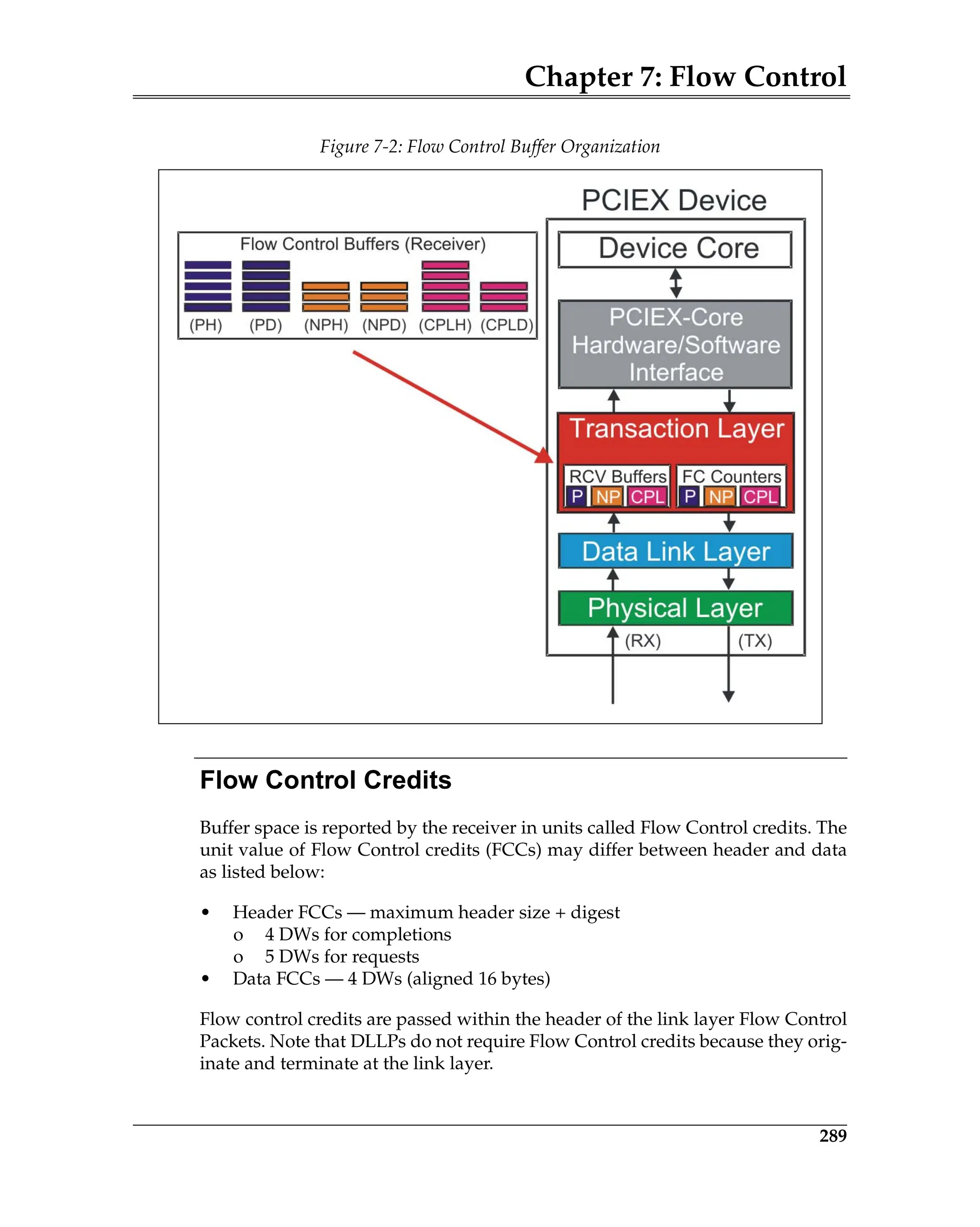 Chapter 7: Flow Control

Figure 7-2: Flow Control Buffer Organization

Flow Control Buffers (Receiver)

(PH) (PD) (NPH) (NPD) (CPLH) (CPLD)

PCIEX Device

Device Core

PCIEX-Core Hardware/Software Interface

Transaction Layer

RCV Buffers
P NP CPL

FC Counters
P NP CPL

Data Link Layer

Physical Layer

(RX) (TX)

Flow Control Credits

Buffer space is reported by the receiver in units called Flow Control credits. The unit value of Flow Control credits (FCCs) may differ between header and data as listed below:

• Header FCCs — maximum header size + digest
o 4 DWs for completions
o 5 DWs for requests
• Data FCCs — 4 DWs (aligned 16 bytes)

Flow control credits are passed within the header of the link layer Flow Control Packets. Note that DLLPs do not require Flow Control credits because they originate and terminate at the link layer.

289